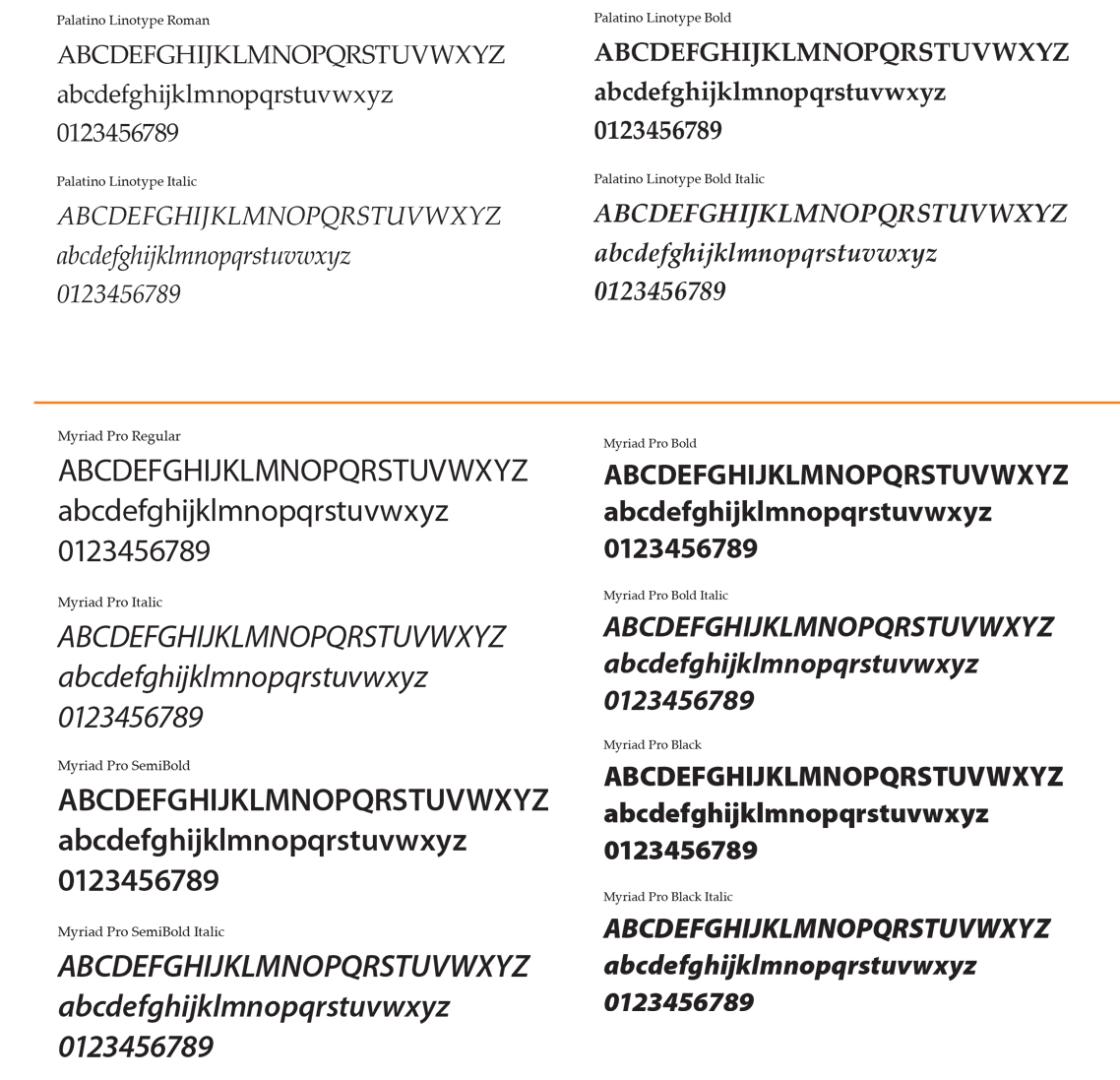 Palatino Linotype Roman
ABCDEFGHIJKLMNOPQRSTUVWXYZ
abcdefghijklmnopqrstuvwxyz
0123456789

Palatino Linotype Italic
ABCDEFGHIJKLMNOPQRSTUVWXYZ
abcdefghijklmnopqrstuvwxyz
0123456789

Palatino Linotype Bold
ABCDEFGHIJKLMNOPQRSTUVWXYZ
abcdefghijklmnopqrstuvwxyz
0123456789

Palatino Linotype Bold Italic
ABCDEFGHIJKLMNOPQRSTUVWXYZ
abcdefghijklmnopqrstuvwxyz
0123456789

Myriad Pro Regular
ABCDEFGHIJKLMNOPQRSTUVWXYZ
abcdefghijklmnopqrstuvwxyz
0123456789

Myriad Pro Italic
ABCDEFGHIJKLMNOPQRSTUVWXYZ
abcdefghijklmnopqrstuvwxyz
0123456789

Myriad Pro SemiBold
ABCDEFGHIJKLMNOPQRSTUVWXYZ
abcdefghijklmnopqrstuvwxyz
0123456789

Myriad Pro SemiBold Italic
ABCDEFGHIJKLMNOPQRSTUVWXYZ
abcdefghijklmnopqrstuvwxyz
0123456789

Myriad Pro Bold
ABCDEFGHIJKLMNOPQRSTUVWXYZ
abcdefghijklmnopqrstuvwxyz
0123456789

Myriad Pro Bold Italic
ABCDEFGHIJKLMNOPQRSTUVWXYZ
abcdefghijklmnopqrstuvwxyz
0123456789

Myriad Pro Black
ABCDEFGHIJKLMNOPQRSTUVWXYZ
abcdefghijklmnopqrstuvwxyz
0123456789

Myriad Pro Black Italic
ABCDEFGHIJKLMNOPQRSTUVWXYZ
abcdefghijklmnopqrstuvwxyz
0123456789